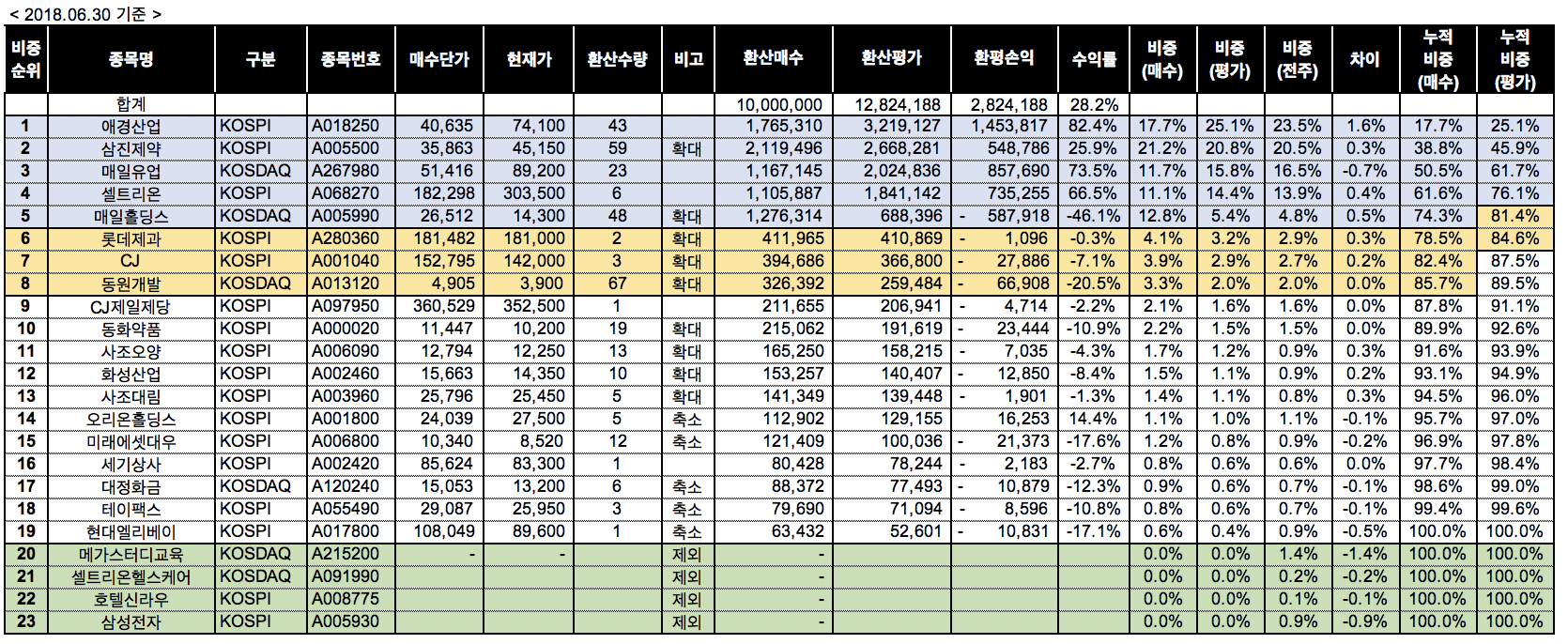 < 2018.06.30 기준 >

| 비중 순위 | 종목명 | 구분 | 종목번호 | 매수단가 | 현재가 | 환산수량 | 비고 | 환산매수 | 환산평가 | 환평손익 | 수익률 | 비중 (매수) | 비중 (평가) | 비중 (전주) | 차이 | 누적 비중 (매수) | 누적 비중 (평가) |
|---|---|---|---|---|---|---|---|---|---|---|---|---|---|---|---|---|---|
| | 합계 | | | | | | | 10,000,000 | 12,824,188 | 2,824,188 | 28.2% | | | | | | |
| 1 | 애경산업 | KOSPI | A018250 | 40,635 | 74,100 | 43 | | 1,765,310 | 3,219,127 | 1,453,817 | 82.4% | 17.7% | 25.1% | 23.5% | 1.6% | 17.7% | 25.1% |
| 2 | 삼진제약 | KOSPI | A005500 | 35,863 | 45,150 | 59 | 확대 | 2,119,496 | 2,668,281 | 548,786 | 25.9% | 21.2% | 20.8% | 20.5% | 0.3% | 38.8% | 45.9% |
| 3 | 매일유업 | KOSDAQ | A267980 | 51,416 | 89,200 | 23 | | 1,167,145 | 2,024,836 | 857,690 | 73.5% | 11.7% | 15.8% | 16.5% | -0.7% | 50.5% | 61.7% |
| 4 | 셀트리온 | KOSPI | A068270 | 182,298 | 303,500 | 6 | | 1,105,887 | 1,841,142 | 735,255 | 66.5% | 11.1% | 14.4% | 13.9% | 0.4% | 61.6% | 76.1% |
| 5 | 매일홀딩스 | KOSDAQ | A005990 | 26,512 | 14,300 | 48 | 확대 | 1,276,314 | 688,396 | - 587,918 | -46.1% | 12.8% | 5.4% | 4.8% | 0.5% | 74.3% | 81.4% |
| 6 | 롯데제과 | KOSPI | A280360 | 181,482 | 181,000 | 2 | 확대 | 411,965 | 410,869 | - 1,096 | -0.3% | 4.1% | 3.2% | 2.9% | 0.3% | 78.5% | 84.6% |
| 7 | CJ | KOSPI | A001040 | 152,795 | 142,000 | 3 | 확대 | 394,686 | 366,800 | - 27,886 | -7.1% | 3.9% | 2.9% | 2.7% | 0.2% | 82.4% | 87.5% |
| 8 | 동원개발 | KOSDAQ | A013120 | 4,905 | 3,900 | 67 | 확대 | 326,392 | 259,484 | - 66,908 | -20.5% | 3.3% | 2.0% | 2.0% | 0.0% | 85.7% | 89.5% |
| 9 | CJ제일제당 | KOSPI | A097950 | 360,529 | 352,500 | 1 | | 211,655 | 206,941 | - 4,714 | -2.2% | 2.1% | 1.6% | 1.6% | 0.0% | 87.8% | 91.1% |
| 10 | 동화약품 | KOSPI | A000020 | 11,447 | 10,200 | 19 | 확대 | 215,062 | 191,619 | - 23,444 | -10.9% | 2.2% | 1.5% | 1.5% | 0.0% | 89.9% | 92.6% |
| 11 | 사조오양 | KOSPI | A006090 | 12,794 | 12,250 | 13 | 확대 | 165,250 | 158,215 | - 7,035 | -4.3% | 1.7% | 1.2% | 0.9% | 0.3% | 91.6% | 93.9% |
| 12 | 화성산업 | KOSPI | A002460 | 15,663 | 14,350 | 10 | 확대 | 153,257 | 140,407 | - 12,850 | -8.4% | 1.5% | 1.1% | 0.9% | 0.2% | 93.1% | 94.9% |
| 13 | 사조대림 | KOSPI | A003960 | 25,796 | 25,450 | 5 | 확대 | 141,349 | 139,448 | - 1,901 | -1.3% | 1.4% | 1.1% | 0.8% | 0.3% | 94.5% | 96.0% |
| 14 | 오리온홀딩스 | KOSPI | A001800 | 24,039 | 27,500 | 5 | 축소 | 112,902 | 129,155 | 16,253 | 14.4% | 1.1% | 1.0% | 1.1% | -0.1% | 95.7% | 97.0% |
| 15 | 미래에셋대우 | KOSPI | A006800 | 10,340 | 8,520 | 12 | 축소 | 121,409 | 100,036 | - 21,373 | -17.6% | 1.2% | 0.8% | 0.9% | -0.2% | 96.9% | 97.8% |
| 16 | 세기상사 | KOSPI | A002420 | 85,624 | 83,300 | 1 | | 80,428 | 78,244 | - 2,183 | -2.7% | 0.8% | 0.6% | 0.6% | 0.0% | 97.7% | 98.4% |
| 17 | 대정화금 | KOSDAQ | A120240 | 15,053 | 13,200 | 6 | 축소 | 88,372 | 77,493 | - 10,879 | -12.3% | 0.9% | 0.6% | 0.7% | -0.1% | 98.6% | 99.0% |
| 18 | 테이팩스 | KOSPI | A055490 | 29,087 | 25,950 | 3 | 축소 | 79,690 | 71,094 | - 8,596 | -10.8% | 0.8% | 0.6% | 0.7% | -0.1% | 99.4% | 99.6% |
| 19 | 현대엘리베이 | KOSPI | A017800 | 108,049 | 89,600 | 1 | 축소 | 63,432 | 52,601 | - 10,831 | -17.1% | 0.6% | 0.4% | 0.9% | -0.5% | 100.0% | 100.0% |
| 20 | 메가스터디교육 | KOSDAQ | A215200 | - | - | | 제외 | - | | | | 0.0% | 0.0% | 1.4% | -1.4% | 100.0% | 100.0% |
| 21 | 셀트리온헬스케어 | KOSDAQ | A091990 | | | | 제외 | - | | | | 0.0% | 0.0% | 0.2% | -0.2% | 100.0% | 100.0% |
| 22 | 호텔신라우 | KOSPI | A008775 | | | | 제외 | - | | | | 0.0% | 0.0% | 0.1% | -0.1% | 100.0% | 100.0% |
| 23 | 삼성전자 | KOSPI | A005930 | | | | 제외 | - | | | | 0.0% | 0.0% | 0.9% | -0.9% | 100.0% | 100.0% |